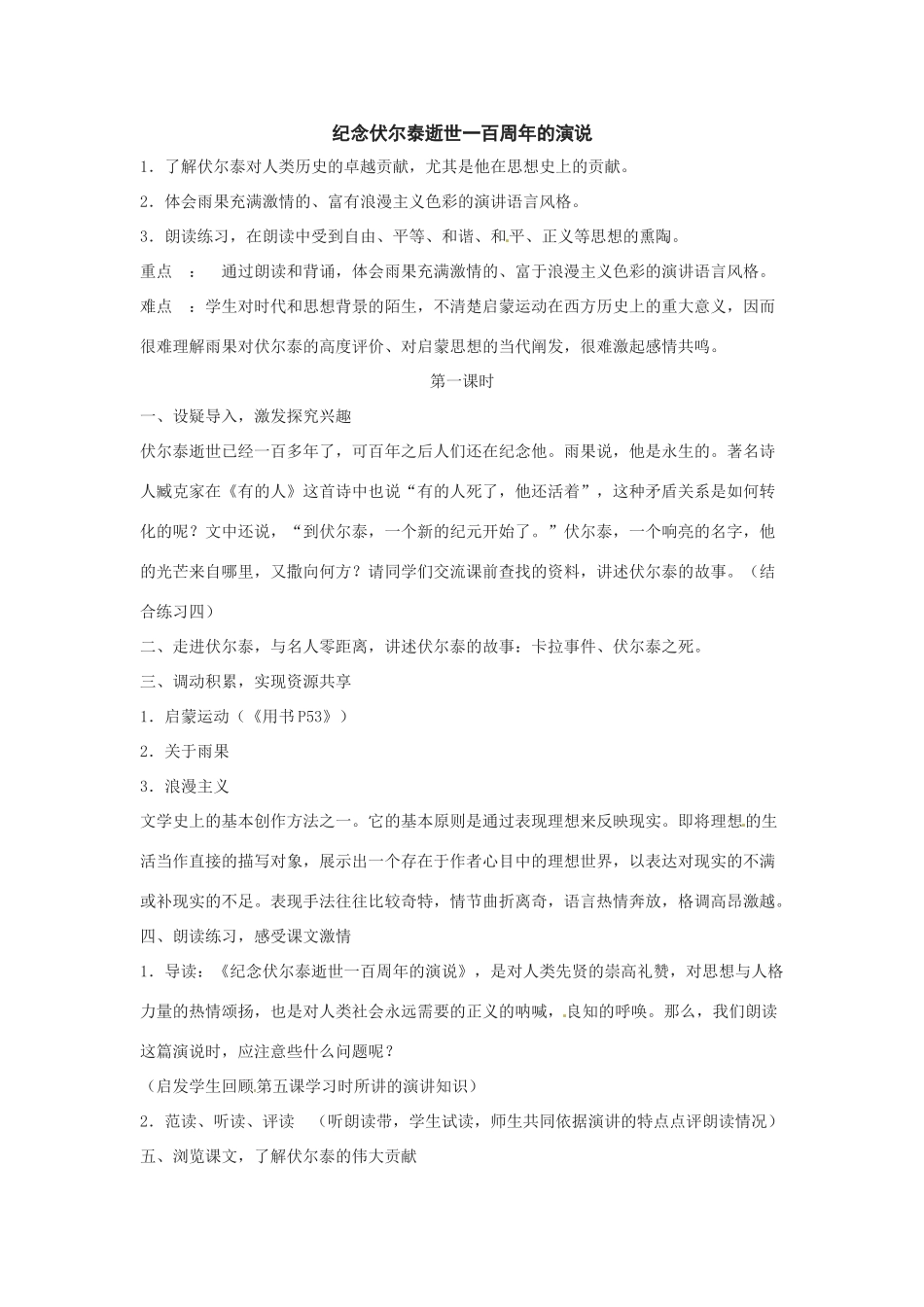 纪念伏尔泰逝世一百周年的演说

1．了解伏尔泰对人类历史的卓越贡献，尤其是他在思想史上的贡献。

2．体会雨果充满激情的、富有浪漫主义色彩的演讲语言风格。

3．朗读练习，在朗读中受到自由、平等、和谐、和平、正义等思想的熏陶。

重点 ： 通过朗读和背诵，体会雨果充满激情的、富于浪漫主义色彩的演讲语言风格。

难点 ：学生对时代和思想背景的陌生，不清楚启蒙运动在西方历史上的重大意义，因而很难理解雨果对伏尔泰的高度评价、对启蒙思想的当代阐发，很难激起感情共鸣。

第一课时

一、设疑导入，激发探究兴趣

伏尔泰逝世已经一百多年了，可百年之后人们还在纪念他。雨果说，他是永生的。著名诗人臧克家在《有的人》这首诗中也说“有的人死了，他还活着”，这种矛盾关系是如何转化的呢？文中还说，“到伏尔泰，一个新的纪元开始了。”伏尔泰，一个响亮的名字，他的光芒来自哪里，又撒向何方？请同学们交流课前查找的资料，讲述伏尔泰的故事。（结合练习四）

二、走进伏尔泰，与名人零距离，讲述伏尔泰的故事：卡拉事件、伏尔泰之死。

三、调动积累，实现资源共享

1．启蒙运动（《用书P53》）

2．关于雨果

3．浪漫主义

文学史上的基本创作方法之一。它的基本原则是通过表现理想来反映现实。即将理想的生活当作直接的描写对象，展示出一个存在于作者心目中的理想世界，以表达对现实的不满或补现实的不足。表现手法往往比较奇特，情节曲折离奇，语言热情奔放，格调高昂激越。

四、朗读练习，感受课文激情

1．导读：《纪念伏尔泰逝世一百周年的演说》，是对人类先贤的崇高礼赞，对思想与人格力量的热情颂扬，也是对人类社会永远需要的正义的呐喊，良知的呼唤。那么，我们朗读这篇演说时，应注意些什么问题呢？

（启发学生回顾第五课学习时所讲的演讲知识）

2．范读、听读、评读 （听朗读带，学生试读，师生共同依据演讲的特点点评朗读情况）

五、浏览课文，了解伏尔泰的伟大贡献